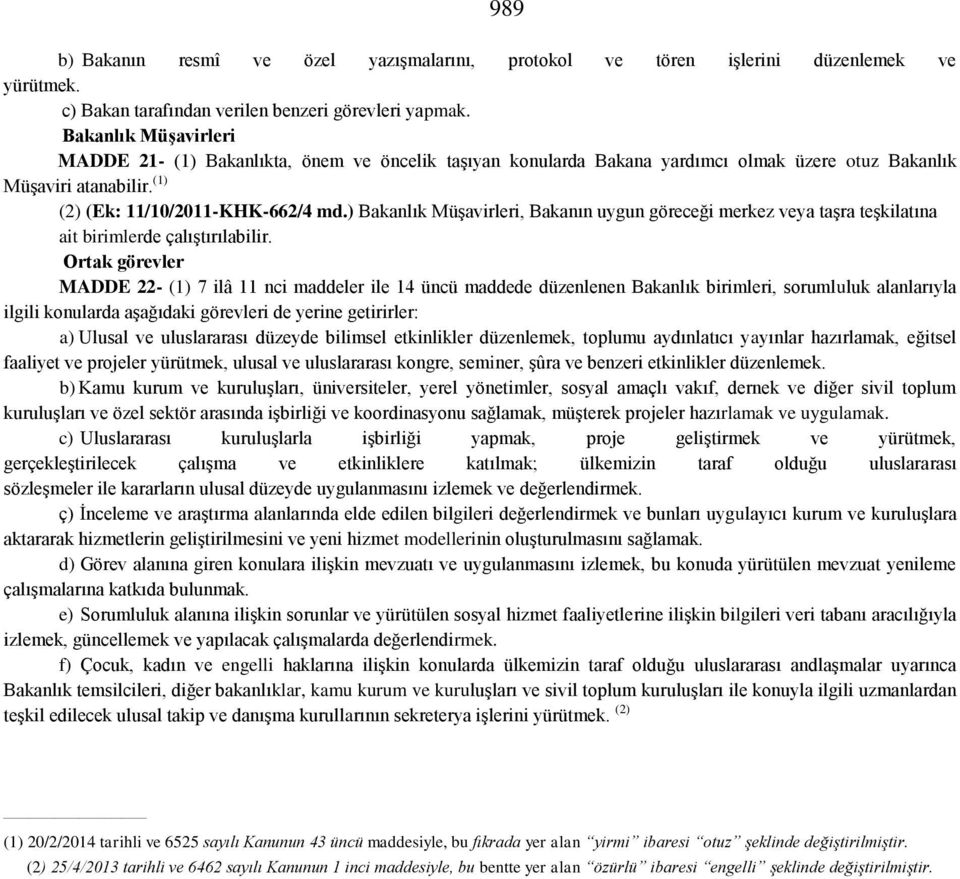 989

b) Bakanın resmî ve özel yazışmalarını, protokol ve tören işlerini düzenlemek ve yürütmek.

c) Bakan tarafından verilen benzeri görevleri yapmak.

Bakanlık Müşavirleri

MADDE 21- (1) Bakanlıkta, önem ve öncelik taşıyan konularda Bakana yardımcı olmak üzere otuz Bakanlık Müşaviri atanabilir.$^{(1)}$

(2) (Ek: 11/10/2011-KHK-662/4 md.) Bakanlık Müşavirleri, Bakanın uygun göreceği merkez veya taşra teşkilatına ait birimlerde çalıştırılabilir.

Ortak görevler

MADDE 22- (1) 7 ilâ 11 nci maddeler ile 14 üncü maddede düzenlenen Bakanlık birimleri, sorumluluk alanlarıyla ilgili konularda aşağıdaki görevleri de yerine getirirler:

a) Ulusal ve uluslararası düzeyde bilimsel etkinlikler düzenlemek, toplumu aydınlatıcı yayınlar hazırlamak, eğitsel faaliyet ve projeler yürütmek, ulusal ve uluslararası kongre, seminer, şûra ve benzeri etkinlikler düzenlemek.

b) Kamu kurum ve kuruluşları, üniversiteler, yerel yönetimler, sosyal amaçlı vakıf, dernek ve diğer sivil toplum kuruluşları ve özel sektör arasında işbirliği ve koordinasyonu sağlamak, müşterek projeler hazırlamak ve uygulamak.

c) Uluslararası kuruluşlarla işbirliği yapmak, proje geliştirmek ve yürütmek, gerçekleştirilecek çalışma ve etkinliklere katılmak; ülkemizin taraf olduğu uluslararası sözleşmeler ile kararların ulusal düzeyde uygulanmasını izlemek ve değerlendirmek.

ç) İnceleme ve araştırma alanlarında elde edilen bilgileri değerlendirmek ve bunları uygulayıcı kurum ve kuruluşlara aktararak hizmetlerin geliştirilmesini ve yeni hizmet modellerinin oluşturulmasını sağlamak.

d) Görev alanına giren konulara ilişkin mevzuatı ve uygulanmasını izlemek, bu konuda yürütülen mevzuat yenileme çalışmalarına katkıda bulunmak.

e) Sorumluluk alanına ilişkin sorunlar ve yürütülen sosyal hizmet faaliyetlerine ilişkin bilgileri veri tabanı aracılığıyla izlemek, güncellemek ve yapılacak çalışmalarda değerlendirmek.

f) Çocuk, kadın ve engelli haklarına ilişkin konularda ülkemizin taraf olduğu uluslararası andlaşmalar uyarınca Bakanlık temsilcileri, diğer bakanlıklar, kamu kurum ve kuruluşları ve sivil toplum kuruluşları ile konuyla ilgili uzmanlardan teşkil edilecek ulusal takip ve danışma kurullarının sekreterya işlerini yürütmek. $^{(2)}$

(1) 20/2/2014 tarihli ve 6525 sayılı Kanunun 43 üncü maddesiyle, bu fıkrada yer alan "yirmi" ibaresi "otuz" şeklinde değiştirilmiştir.
(2) 25/4/2013 tarihli ve 6462 sayılı Kanunun 1 inci maddesiyle, bu bentte yer alan "özürlü" ibaresi "engelli" şeklinde değiştirilmiştir.